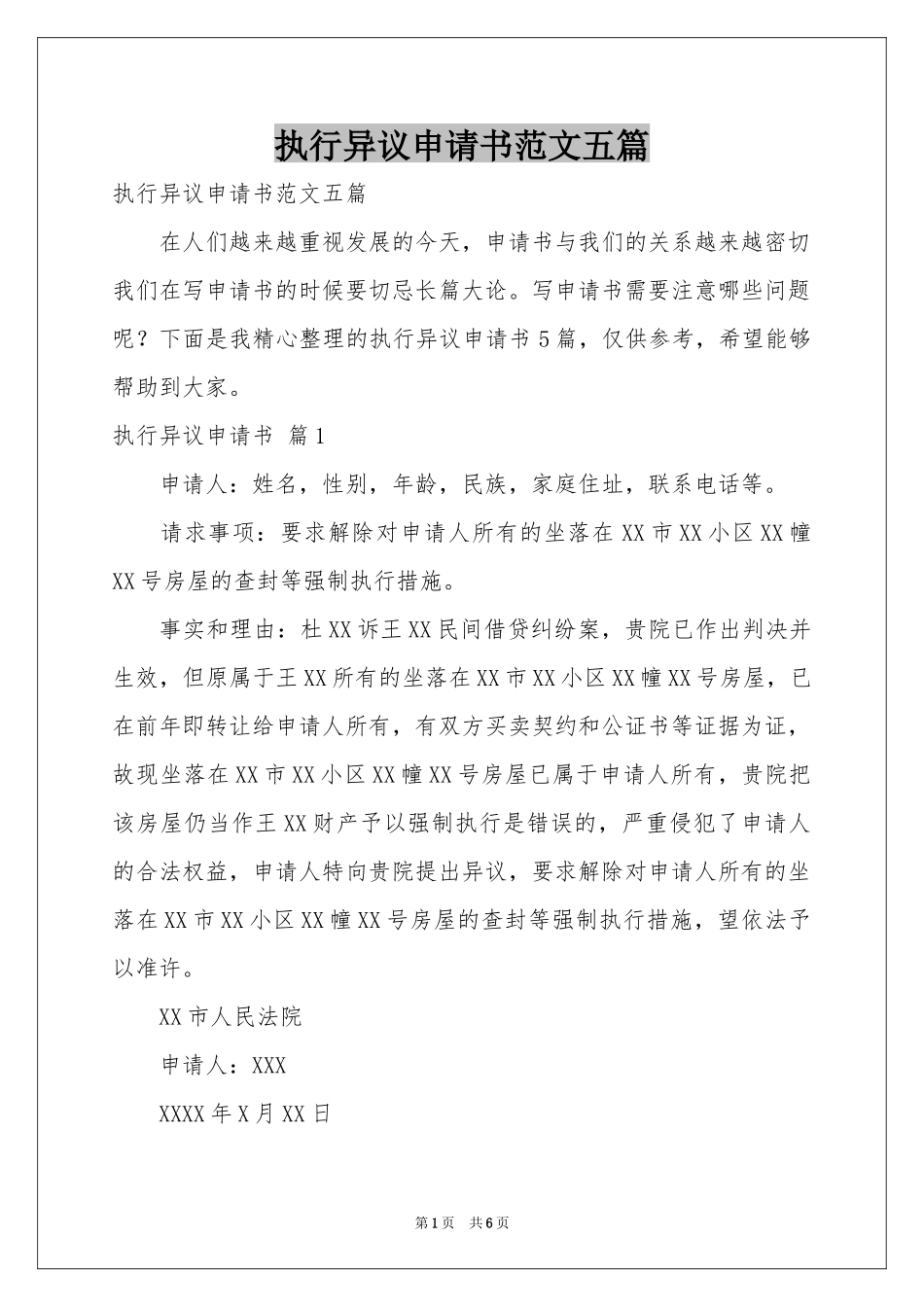 执行异议申请书范文五篇

执行异议申请书范文五篇

在人们越来越重视发展的今天，申请书与我们的关系越来越密切我们在写申请书的时候要切忌长篇大论。写申请书需要注意哪些问题呢？下面是我精心整理的执行异议申请书5篇，仅供参考，希望能够帮助到大家。

执行异议申请书 篇1

申请人：姓名，性别，年龄，民族，家庭住址，联系电话等。

请求事项：要求解除对申请人所有的坐落在XX市XX小区XX幢XX号房屋的查封等强制执行措施。

事实和理由：杜XX诉王XX民间借贷纠纷案，贵院已作出判决并生效，但原属于王XX所有的坐落在XX市XX小区XX幢XX号房屋，已在前年即转让给申请人所有，有双方买卖契约和公证书等证据为证，故现坐落在XX市XX小区XX幢XX号房屋已属于申请人所有，贵院把该房屋仍当作王XX财产予以强制执行是错误的，严重侵犯了申请人的合法权益，申请人特向贵院提出异议，要求解除对申请人所有的坐落在XX市XX小区XX幢XX号房屋的查封等强制执行措施，望依法予以准许。

XX市人民法院

申请人：XXX

XXXX年X月XX日

第1页 共6页